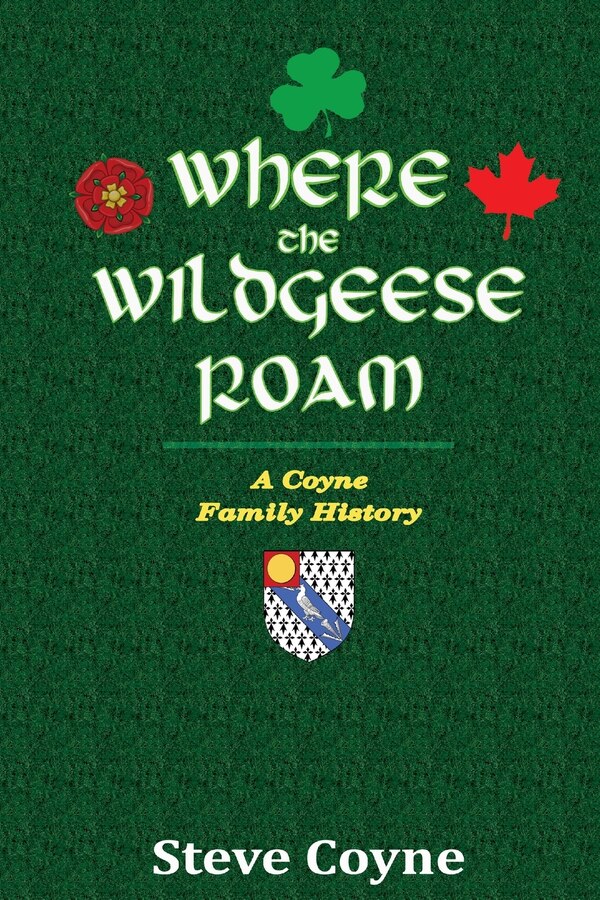 WHERE the WILDGEESE ROAM

A Coyne Family History

Steve Coyne